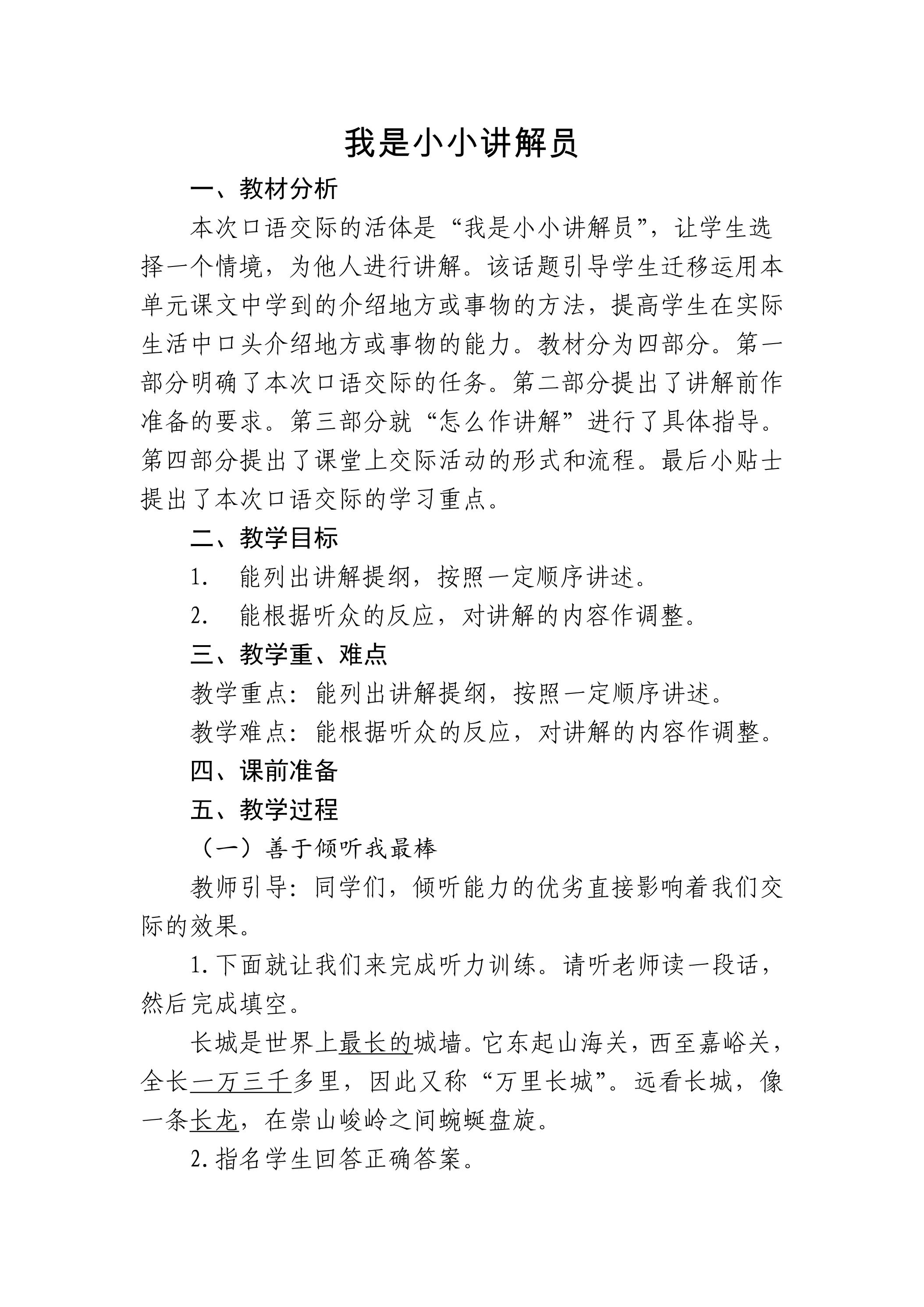 我是小小讲解员

一、教材分析

本次口语交际的活体是“我是小小讲解员”，让学生选择一个情境，为他人进行讲解。该话题引导学生迁移运用本单元课文中学到的介绍地方或事物的方法，提高学生在实际生活中口头介绍地方或事物的能力。教材分为四部分。第一部分明确了本次口语交际的任务。第二部分提出了讲解前作准备的要求。第三部分就“怎么作讲解”进行了具体指导。第四部分提出了课堂上交际活动的形式和流程。最后小贴士提出了本次口语交际的学习重点。

二、教学目标

1. 能列出讲解提纲，按照一定顺序讲述。

2. 能根据听众的反应，对讲解的内容作调整。

三、教学重、难点

教学重点：能列出讲解提纲，按照一定顺序讲述。

教学难点：能根据听众的反应，对讲解的内容作调整。

四、课前准备

五、教学过程

（一）善于倾听我最棒

教师引导：同学们，倾听能力的优劣直接影响着我们交际的效果。

1.下面就让我们来完成听力训练。请听老师读一段话，然后完成填空。

长城是世界上最长的城墙。它东起山海关，西至嘉峪关，全长一万三千多里，因此又称“万里长城”。远看长城，像一条长龙，在崇山峻岭之间蜿蜒盘旋。

2.指名学生回答正确答案。